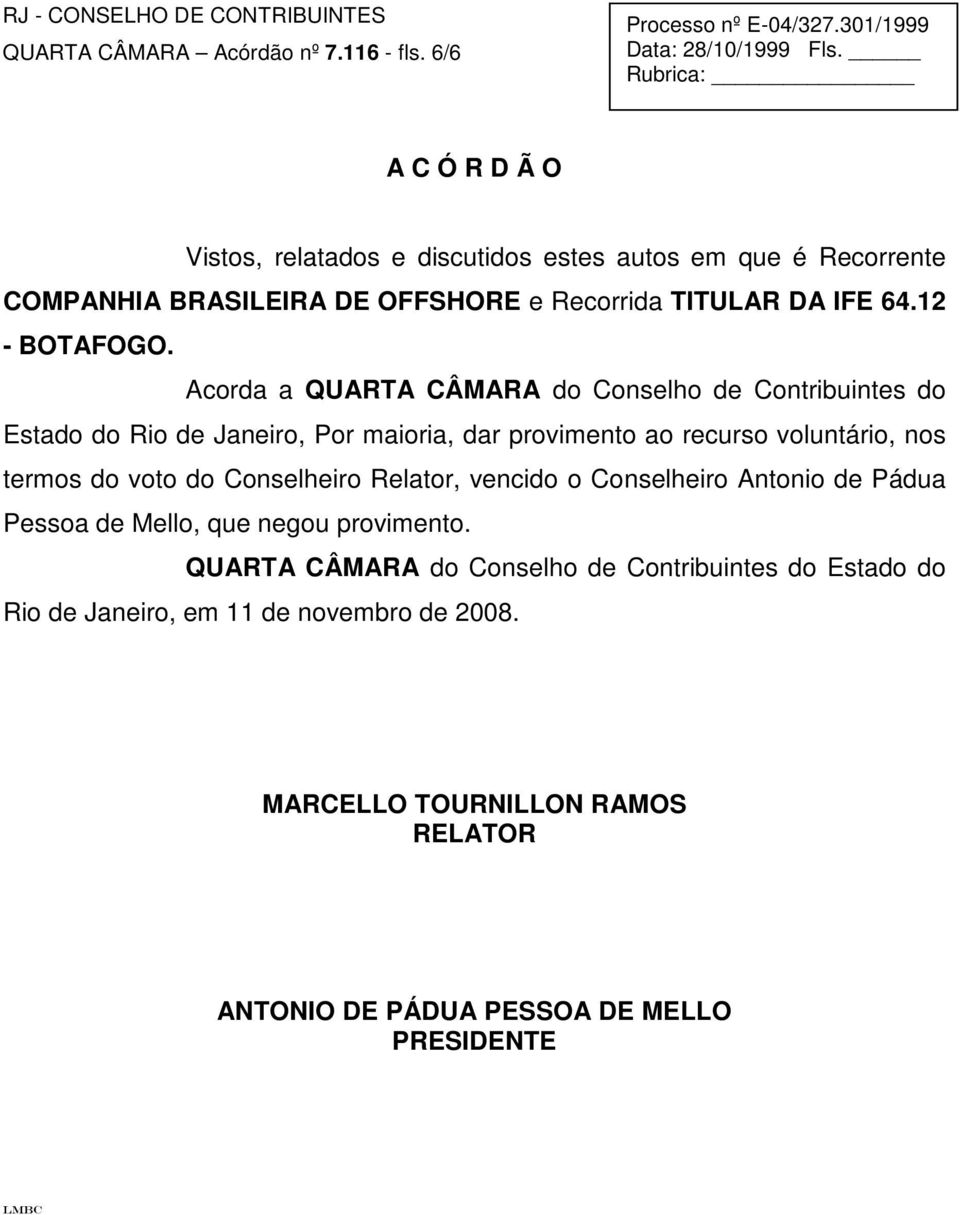 RJ - CONSELHO DE CONTRIBUINTES
QUARTA CÂMARA – Acórdão nº 7.116 - fls. 6/6

Processo nº E-04/327.301/1999
Data: 28/10/1999 Fls. ______
Rubrica: ________________

A C Ó R D Ã O

Vistos, relatados e discutidos estes autos em que é Recorrente COMPANHIA BRASILEIRA DE OFFSHORE e Recorrida TITULAR DA IFE 64.12 - BOTAFOGO.

Acorda a QUARTA CÂMARA do Conselho de Contribuintes do Estado do Rio de Janeiro, Por maioria, dar provimento ao recurso voluntário, nos termos do voto do Conselheiro Relator, vencido o Conselheiro Antonio de Pádua Pessoa de Mello, que negou provimento.

QUARTA CÂMARA do Conselho de Contribuintes do Estado do Rio de Janeiro, em 11 de novembro de 2008.

MARCELLO TOURNILLON RAMOS
RELATOR

ANTONIO DE PÁDUA PESSOA DE MELLO
PRESIDENTE

LMBC